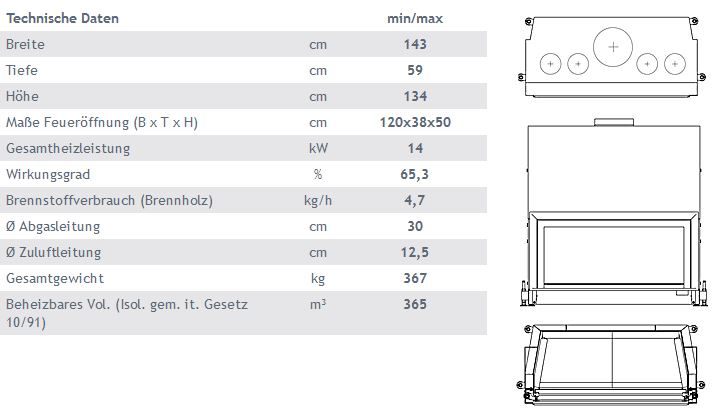 | Technische Daten | | min/max |
|---|---|---|
| Breite | cm | 143 |
| Tiefe | cm | 59 |
| Höhe | cm | 134 |
| Maße Feueröffnung (B x T x H) | cm | 120x38x50 |
| Gesamtheizleistung | kW | 14 |
| Wirkungsgrad | % | 65,3 |
| Brennstoffverbrauch (Brennholz) | kg/h | 4,7 |
| Ø Abgasleitung | cm | 30 |
| Ø Zuluftleitung | cm | 12,5 |
| Gesamtgewicht | kg | 367 |
| Beheizbares Vol. (Isol. gem. it. Gesetz 10/91) | $m^3$ | 365 |